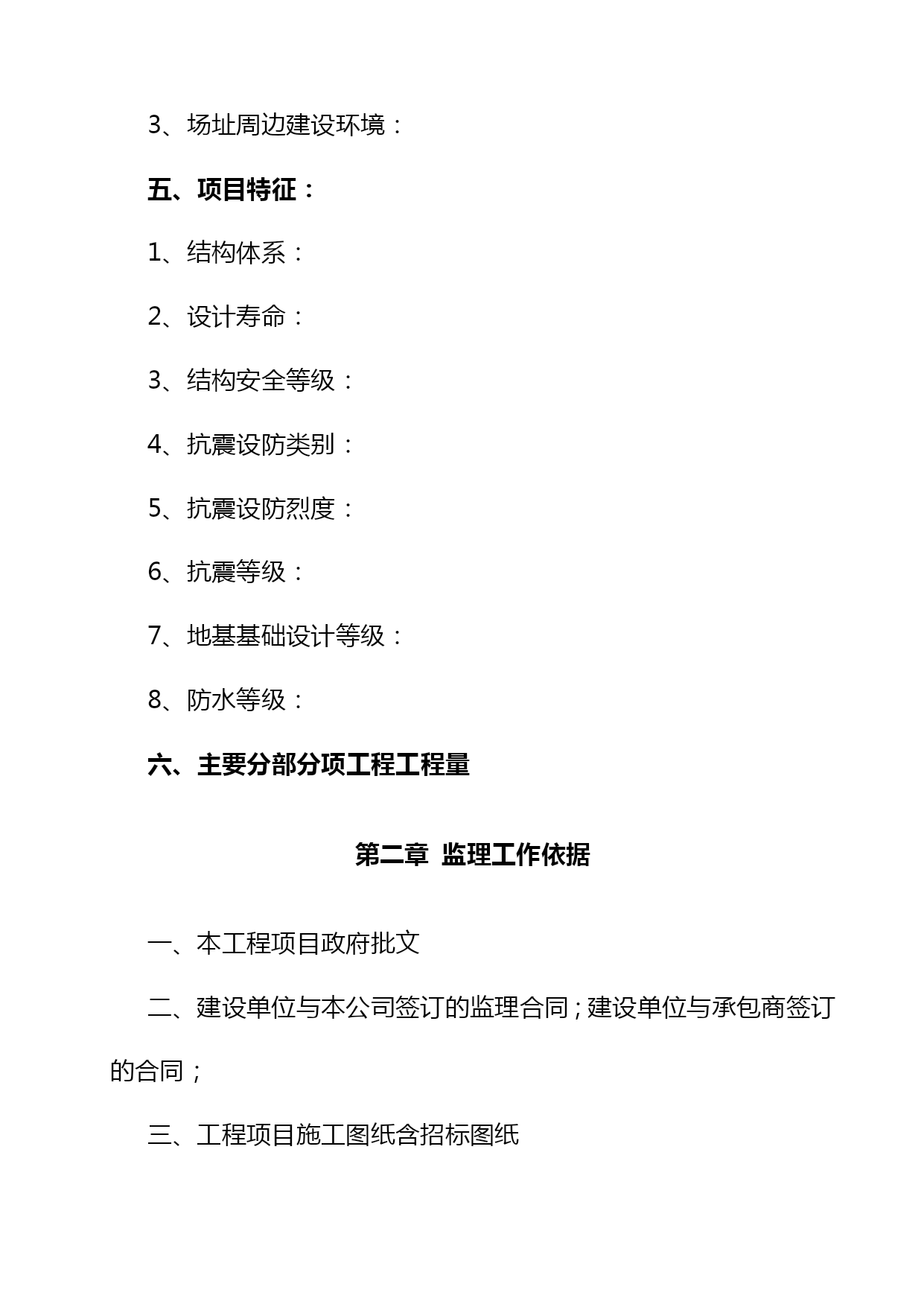 3、场址周边建设环境：

五、项目特征：

1、结构体系：

2、设计寿命：

3、结构安全等级：

4、抗震设防类别：

5、抗震设防烈度：

6、抗震等级：

7、地基基础设计等级：

8、防水等级：

六、主要分部分项工程工程量

第二章 监理工作依据

一、本工程项目政府批文

二、建设单位与本公司签订的监理合同；建设单位与承包商签订的合同；

三、工程项目施工图纸含招标图纸